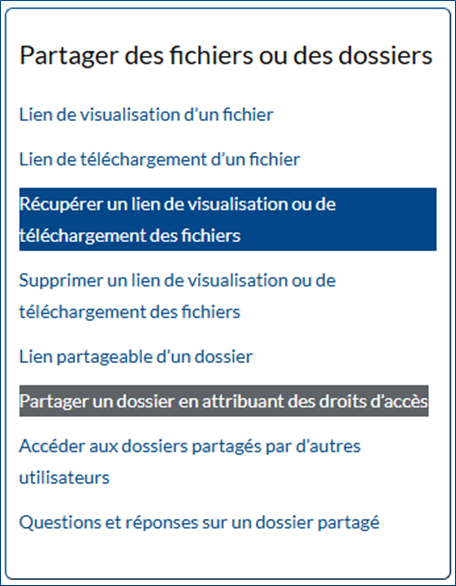 Partager des fichiers ou des dossiers

Lien de visualisation d’un fichier

Lien de téléchargement d’un fichier

Récupérer un lien de visualisation ou de téléchargement des fichiers

Supprimer un lien de visualisation ou de téléchargement des fichiers

Lien partageable d’un dossier

Partager un dossier en attribuant des droits d’accès

Accéder aux dossiers partagés par d’autres utilisateurs

Questions et réponses sur un dossier partagé